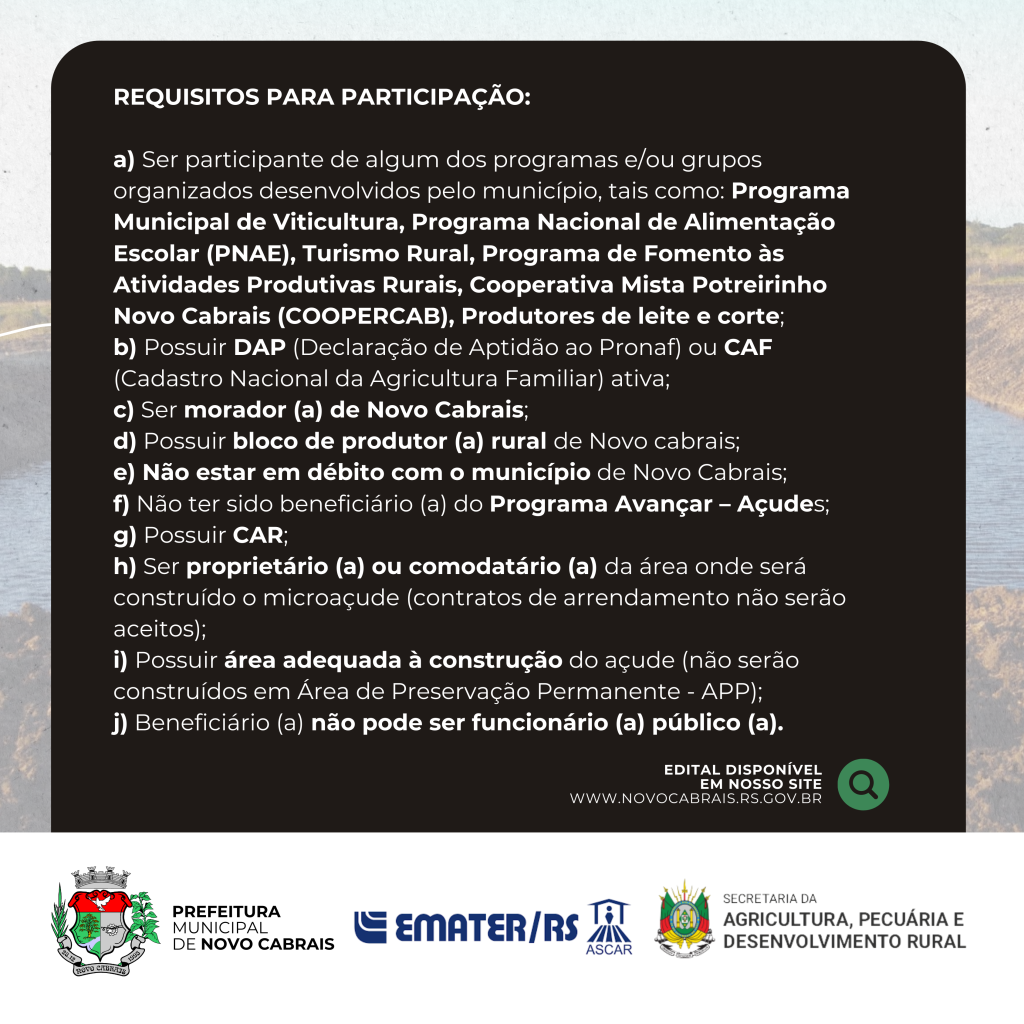 REQUISITOS PARA PARTICIPAÇÃO:

a) Ser participante de algum dos programas e/ou grupos organizados desenvolvidos pelo município, tais como: Programa Municipal de Viticultura, Programa Nacional de Alimentação Escolar (PNAE), Turismo Rural, Programa de Fomento às Atividades Produtivas Rurais, Cooperativa Mista Potreirinho Novo Cabrais (COOPERCAB), Produtores de leite e corte;
b) Possuir DAP (Declaração de Aptidão ao Pronaf) ou CAF (Cadastro Nacional da Agricultura Familiar) ativa;
c) Ser morador (a) de Novo Cabrais;
d) Possuir bloco de produtor (a) rural de Novo cabrais;
e) Não estar em débito com o município de Novo Cabrais;
f) Não ter sido beneficiário (a) do Programa Avançar – Açudes;
g) Possuir CAR;
h) Ser proprietário (a) ou comodatário (a) da área onde será construído o microaçude (contratos de arrendamento não serão aceitos);
i) Possuir área adequada à construção do açude (não serão construídos em Área de Preservação Permanente - APP);
j) Beneficiário (a) não pode ser funcionário (a) público (a).

EDITAL DISPONÍVEL EM NOSSO SITE
WWW.NOVOCABRAIS.RS.GOV.BR

NOVO CABRAIS

PREFEITURA MUNICIPAL DE NOVO CABRAIS

EMATER/RS ASCAR

SECRETARIA DA AGRICULTURA, PECUÁRIA E DESENVOLVIMENTO RURAL